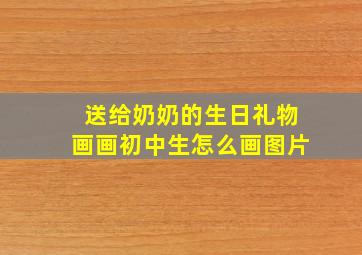 送给奶奶的生日礼物
画画初中生怎么画图片